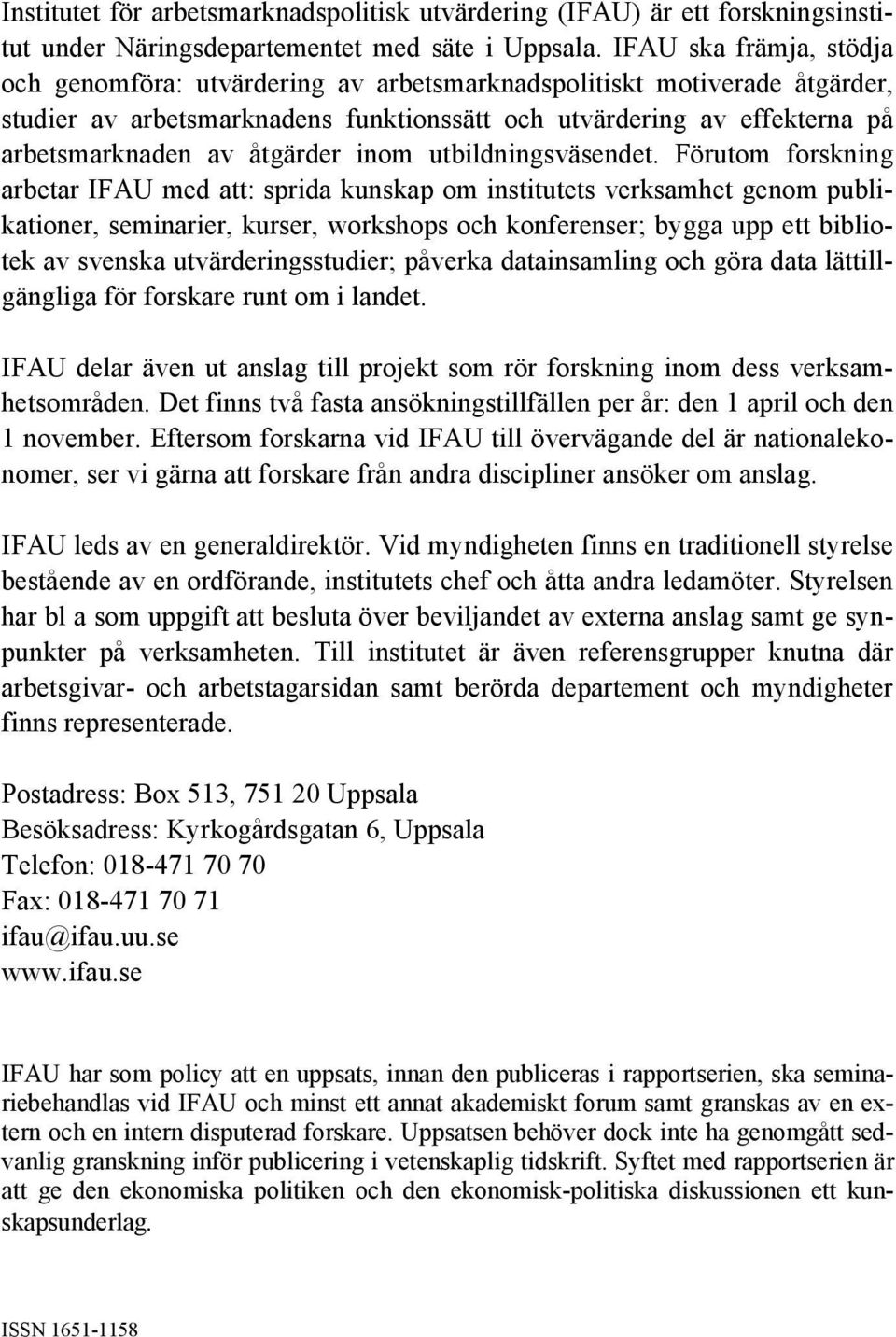 Institutet för arbetsmarknadspolitisk utvärdering (IFAU) är ett forskningsinstitut under Näringsdepartementet med säte i Uppsala. IFAU ska främja, stödja och genomföra: utvärdering av arbetsmarknadspolitiskt motiverade åtgärder, studier av arbetsmarknadens funktionssätt och utvärdering av effekterna på arbetsmarknaden av åtgärder inom utbildningsväsendet. Förutom forskning arbetar IFAU med att: sprida kunskap om institutets verksamhet genom publikationer, seminarier, kurser, workshops och konferenser; bygga upp ett bibliotek av svenska utvärderingsstudier; påverka datainsamling och göra data lättillgängliga för forskare runt om i landet.

IFAU delar även ut anslag till projekt som rör forskning inom dess verksamhetsområden. Det finns två fasta ansökningstillfällen per år: den 1 april och den 1 november. Eftersom forskarna vid IFAU till övervägande del är nationalekonomer, ser vi gärna att forskare från andra discipliner ansöker om anslag.

IFAU leds av en generaldirektör. Vid myndigheten finns en traditionell styrelse bestående av en ordförande, institutets chef och åtta andra ledamöter. Styrelsen har bl a som uppgift att besluta över beviljandet av externa anslag samt ge synpunkter på verksamheten. Till institutet är även referensgrupper knutna där arbetsgivar- och arbetstagarsidan samt berörda departement och myndigheter finns representerade.

Postadress: Box 513, 751 20 Uppsala
Besöksadress: Kyrkogårdsgatan 6, Uppsala
Telefon: 018-471 70 70
Fax: 018-471 70 71
ifau@ifau.uu.se
www.ifau.se

IFAU har som policy att en uppsats, innan den publiceras i rapportserien, ska seminariebehandlas vid IFAU och minst ett annat akademiskt forum samt granskas av en extern och en intern disputerad forskare. Uppsatsen behöver dock inte ha genomgått sedvanlig granskning inför publicering i vetenskaplig tidskrift. Syftet med rapportserien är att ge den ekonomiska politiken och den ekonomisk-politiska diskussionen ett kunskapsunderlag.

ISSN 1651-1158